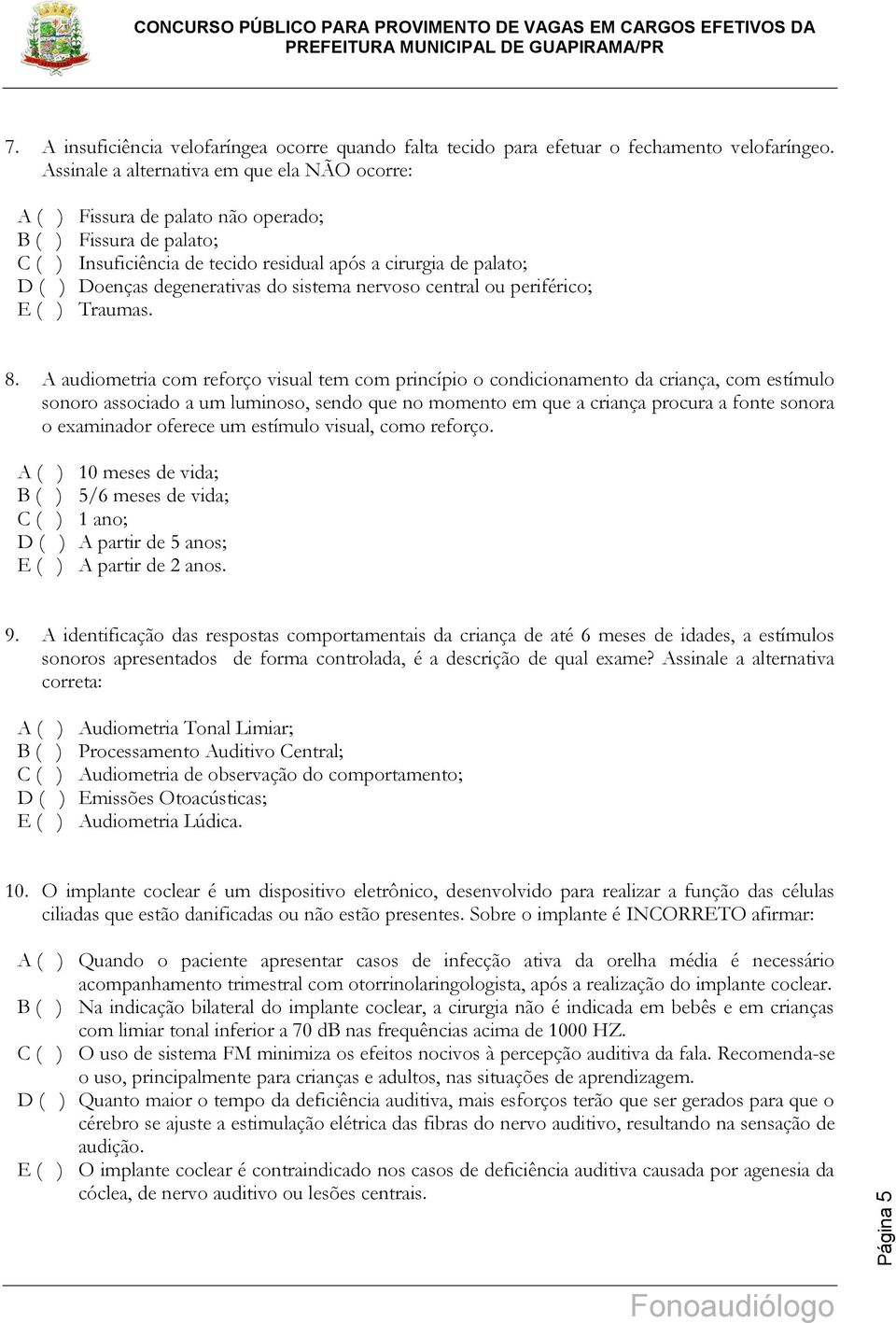 CONCURSO PÚBLICO PARA PROVIMENTO DE VAGAS EM CARGOS EFETIVOS DA PREFEITURA MUNICIPAL DE GUAPIRAMA/PR

7. A insuficiência velofaríngea ocorre quando falta tecido para efetuar o fechamento velofaríngeo. Assinale a alternativa em que ela NÃO ocorre:

A ( ) Fissura de palato não operado;
B ( ) Fissura de palato;
C ( ) Insuficiência de tecido residual após a cirurgia de palato;
D ( ) Doenças degenerativas do sistema nervoso central ou periférico;
E ( ) Traumas.

8. A audiometria com reforço visual tem com princípio o condicionamento da criança, com estímulo sonoro associado a um luminoso, sendo que no momento em que a criança procura a fonte sonora o examinador oferece um estímulo visual, como reforço.

A ( ) 10 meses de vida;
B ( ) 5/6 meses de vida;
C ( ) 1 ano;
D ( ) A partir de 5 anos;
E ( ) A partir de 2 anos.

9. A identificação das respostas comportamentais da criança de até 6 meses de idades, a estímulos sonoros apresentados de forma controlada, é a descrição de qual exame? Assinale a alternativa correta:

A ( ) Audiometria Tonal Limiar;
B ( ) Processamento Auditivo Central;
C ( ) Audiometria de observação do comportamento;
D ( ) Emissões Otoacústicas;
E ( ) Audiometria Lúdica.

10. O implante coclear é um dispositivo eletrônico, desenvolvido para realizar a função das células ciliadas que estão danificadas ou não estão presentes. Sobre o implante é INCORRETO afirmar:

A ( ) Quando o paciente apresentar casos de infecção ativa da orelha média é necessário acompanhamento trimestral com otorrinolaringologista, após a realização do implante coclear.
B ( ) Na indicação bilateral do implante coclear, a cirurgia não é indicada em bebês e em crianças com limiar tonal inferior a 70 dB nas frequências acima de 1000 HZ.
C ( ) O uso de sistema FM minimiza os efeitos nocivos à percepção auditiva da fala. Recomenda-se o uso, principalmente para crianças e adultos, nas situações de aprendizagem.
D ( ) Quanto maior o tempo da deficiência auditiva, mais esforços terão que ser gerados para que o cérebro se ajuste a estimulação elétrica das fibras do nervo auditivo, resultando na sensação de audição.
E ( ) O implante coclear é contraindicado nos casos de deficiência auditiva causada por agenesia da cóclea, de nervo auditivo ou lesões centrais.

Página 5

Fonoaudiólogo